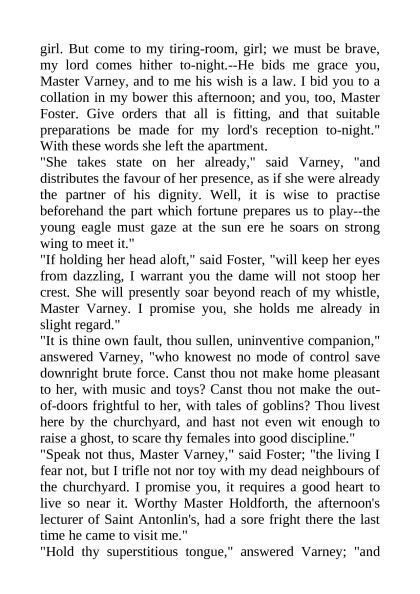 girl. But come to my tiring-room, girl; we must be brave, my lord comes hither to-night.--He bids me grace you, Master Varney, and to me his wish is a law. I bid you to a collation in my bower this afternoon; and you, too, Master Foster. Give orders that all is fitting, and that suitable preparations be made for my lord's reception to-night." With these words she left the apartment.

"She takes state on her already," said Varney, "and distributes the favour of her presence, as if she were already the partner of his dignity. Well, it is wise to practise beforehand the part which fortune prepares us to play--the young eagle must gaze at the sun ere he soars on strong wing to meet it."

"If holding her head aloft," said Foster, "will keep her eyes from dazzling, I warrant you the dame will not stoop her crest. She will presently soar beyond reach of my whistle, Master Varney. I promise you, she holds me already in slight regard."

"It is thine own fault, thou sullen, uninventive companion," answered Varney, "who knowest no mode of control save downright brute force. Canst thou not make home pleasant to her, with music and toys? Canst thou not make the out-of-doors frightful to her, with tales of goblins? Thou livest here by the churchyard, and hast not even wit enough to raise a ghost, to scare thy females into good discipline."

"Speak not thus, Master Varney," said Foster; "the living I fear not, but I trifle not nor toy with my dead neighbours of the churchyard. I promise you, it requires a good heart to live so near it. Worthy Master Holdforth, the afternoon's lecturer of Saint Antonlin's, had a sore fright there the last time he came to visit me."

"Hold thy superstitious tongue," answered Varney; "and